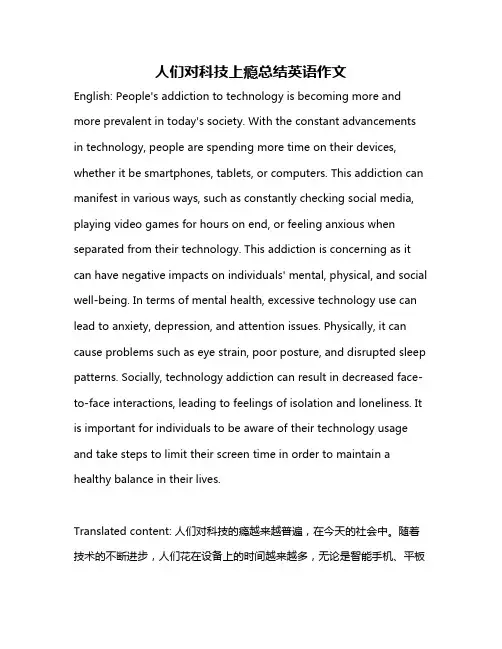 人们对科技上瘾总结英语作文

English: People's addiction to technology is becoming more and more prevalent in today's society. With the constant advancements in technology, people are spending more time on their devices, whether it be smartphones, tablets, or computers. This addiction can manifest in various ways, such as constantly checking social media, playing video games for hours on end, or feeling anxious when separated from their technology. This addiction is concerning as it can have negative impacts on individuals' mental, physical, and social well-being. In terms of mental health, excessive technology use can lead to anxiety, depression, and attention issues. Physically, it can cause problems such as eye strain, poor posture, and disrupted sleep patterns. Socially, technology addiction can result in decreased face-to-face interactions, leading to feelings of isolation and loneliness. It is important for individuals to be aware of their technology usage and take steps to limit their screen time in order to maintain a healthy balance in their lives.

Translated content: 人们对科技的瘾越来越普遍，在今天的社会中。随着技术的不断进步，人们花在设备上的时间越来越多，无论是智能手机、平板